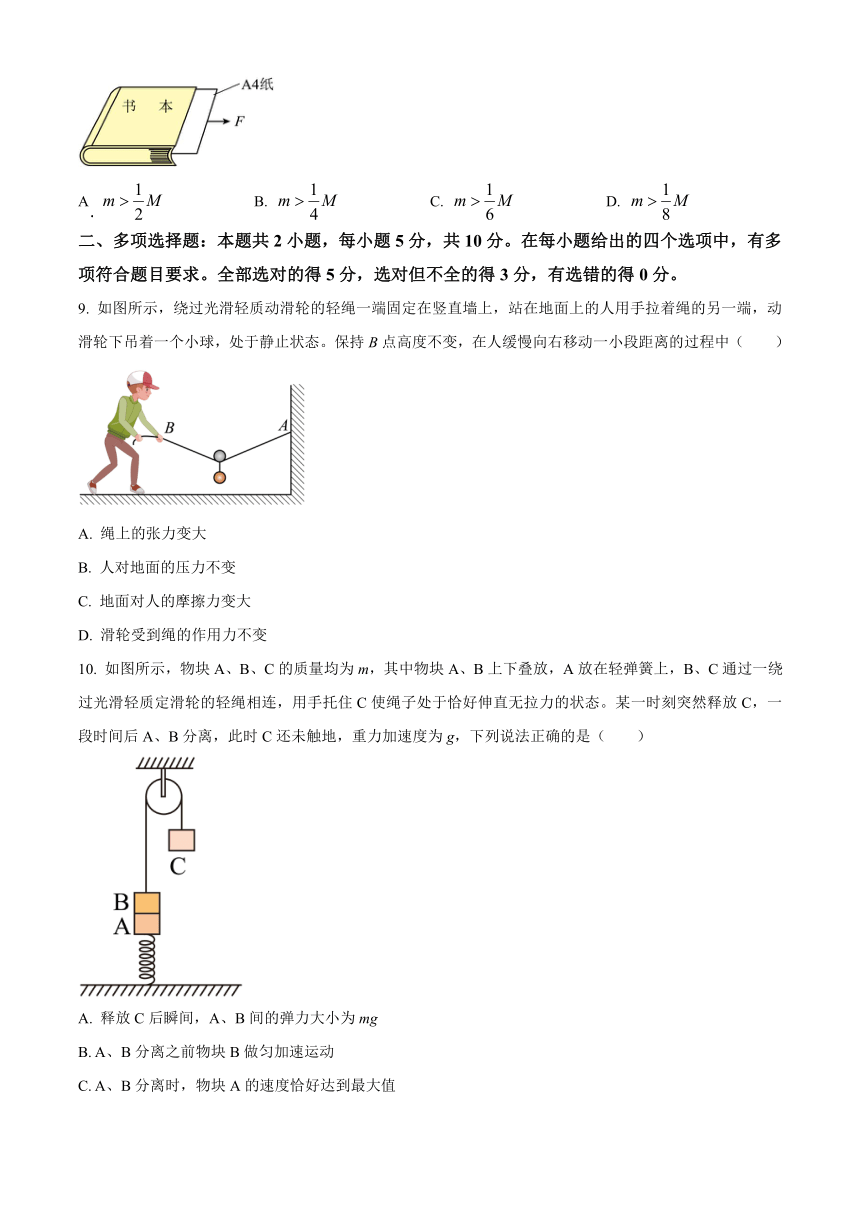 书 本

A4纸

$F$

A. $m>\frac{1}{2}M$　　B. $m>\frac{1}{4}M$　　C. $m>\frac{1}{6}M$　　D. $m>\frac{1}{8}M$

二、多项选择题：本题共 2 小题，每小题 5 分，共 10 分。在每小题给出的四个选项中，有多项符合题目要求。全部选对的得 5 分，选对但不全的得 3 分，有选错的得 0 分。

9. 如图所示，绕过光滑轻质动滑轮的轻绳一端固定在竖直墙上，站在地面上的人用手拉着绳的另一端，动滑轮下吊着一个小球，处于静止状态。保持 $B$ 点高度不变，在人缓慢向右移动一小段距离的过程中（　　）

$B$

$A$

A. 绳上的张力变大

B. 人对地面的压力不变

C. 地面对人的摩擦力变大

D. 滑轮受到绳的作用力不变

10. 如图所示，物块 A、B、C 的质量均为 $m$，其中物块 A、B 上下叠放，A 放在轻弹簧上，B、C 通过一绕过光滑轻质定滑轮的轻绳相连，用手托住 C 使绳子处于恰好伸直无拉力的状态。某一时刻突然释放 C，一段时间后 A、B 分离，此时 C 还未触地，重力加速度为 $g$，下列说法正确的是（　　）

C

B

A

A. 释放 C 后瞬间，A、B 间的弹力大小为 $mg$

B. A、B 分离之前物块 B 做匀加速运动

C. A、B 分离时，物块 A 的速度恰好达到最大值